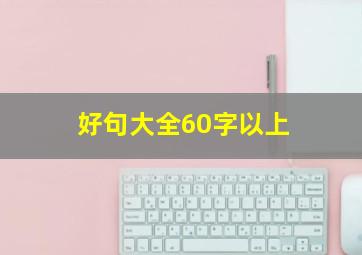 好句大全60字以上